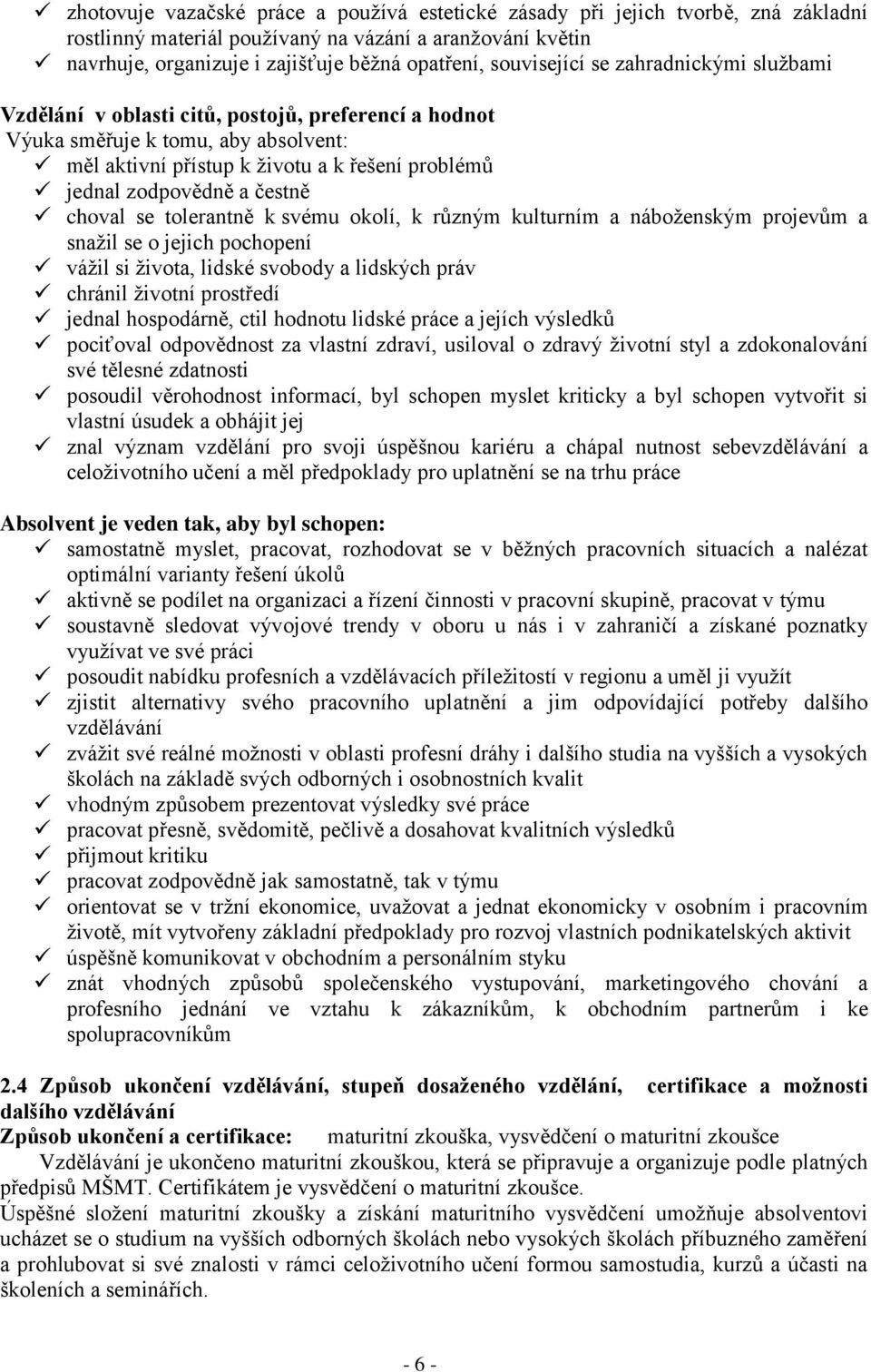 ✓ zhotovuje vazačské práce a používá estetické zásady při jejich tvorbě, zná základní rostlinný materiál používaný na vázání a aranžování květin
✓ navrhuje, organizuje i zajišťuje běžná opatření, související se zahradnickými službami

Vzdělání v oblasti citů, postojů, preferencí a hodnot
Výuka směřuje k tomu, aby absolvent:
✓ měl aktivní přístup k životu a k řešení problémů
✓ jednal zodpovědně a čestně
✓ choval se tolerantně k svému okolí, k různým kulturním a náboženským projevům a snažil se o jejich pochopení
✓ vážil si života, lidské svobody a lidských práv
✓ chránil životní prostředí
✓ jednal hospodárně, ctil hodnotu lidské práce a jejích výsledků
✓ pociťoval odpovědnost za vlastní zdraví, usiloval o zdravý životní styl a zdokonalování své tělesné zdatnosti
✓ posoudil věrohodnost informací, byl schopen myslet kriticky a byl schopen vytvořit si vlastní úsudek a obhájit jej
✓ znal význam vzdělání pro svoji úspěšnou kariéru a chápal nutnost sebevzdělávání a celoživotního učení a měl předpoklady pro uplatnění se na trhu práce

Absolvent je veden tak, aby byl schopen:
✓ samostatně myslet, pracovat, rozhodovat se v běžných pracovních situacích a nalézat optimální varianty řešení úkolů
✓ aktivně se podílet na organizaci a řízení činnosti v pracovní skupině, pracovat v týmu
✓ soustavně sledovat vývojové trendy v oboru u nás i v zahraničí a získané poznatky využívat ve své práci
✓ posoudit nabídku profesních a vzdělávacích příležitostí v regionu a uměl ji využít
✓ zjistit alternativy svého pracovního uplatnění a jim odpovídající potřeby dalšího vzdělávání
✓ zvážit své reálné možnosti v oblasti profesní dráhy i dalšího studia na vyšších a vysokých školách na základě svých odborných i osobnostních kvalit
✓ vhodným způsobem prezentovat výsledky své práce
✓ pracovat přesně, svědomitě, pečlivě a dosahovat kvalitních výsledků
✓ přijmout kritiku
✓ pracovat zodpovědně jak samostatně, tak v týmu
✓ orientovat se v tržní ekonomice, uvažovat a jednat ekonomicky v osobním i pracovním životě, mít vytvořeny základní předpoklady pro rozvoj vlastních podnikatelských aktivit
✓ úspěšně komunikovat v obchodním a personálním styku
✓ znát vhodných způsobů společenského vystupování, marketingového chování a profesního jednání ve vztahu k zákazníkům, k obchodním partnerům i ke spolupracovníkům

2.4 Způsob ukončení vzdělávání, stupeň dosaženého vzdělání, certifikace a možnosti dalšího vzdělávání
Způsob ukončení a certifikace: maturitní zkouška, vysvědčení o maturitní zkoušce
Vzdělávání je ukončeno maturitní zkouškou, která se připravuje a organizuje podle platných předpisů MŠMT. Certifikátem je vysvědčení o maturitní zkoušce.
Úspěšné složení maturitní zkoušky a získání maturitního vysvědčení umožňuje absolventovi ucházet se o studium na vyšších odborných školách nebo vysokých školách příbuzného zaměření a prohlubovat si své znalosti v rámci celoživotního učení formou samostudia, kurzů a účasti na školeních a seminářích.

- 6 -